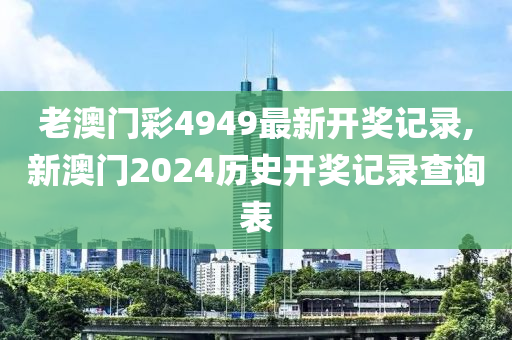 老澳门彩4949最新开奖记录,新澳门2024历史开奖记录查询表